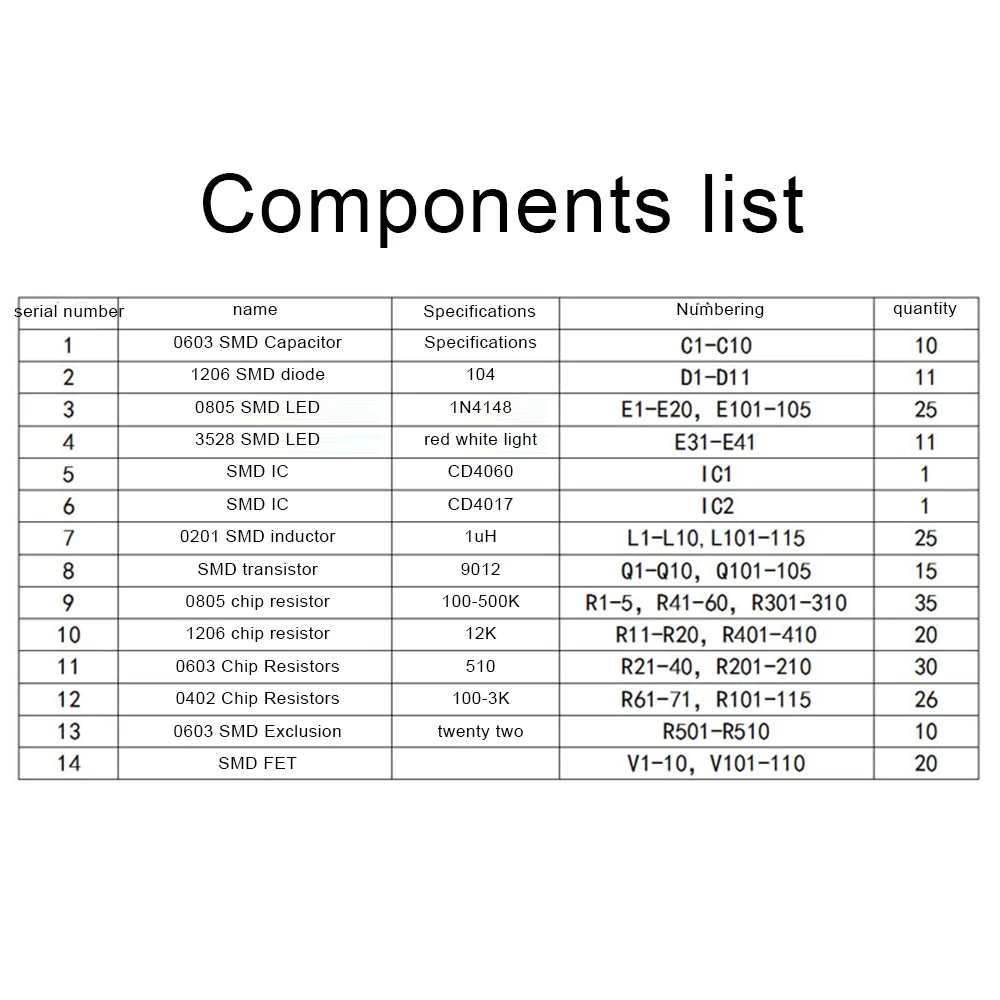 Components list

| serial number | name | Specifications | Numbering | quantity |
|---|---|---|---|---|
| 1 | 0603 SMD Capacitor | Specifications | C1-C10 | 10 |
| 2 | 1206 SMD diode | 104 | D1-D11 | 11 |
| 3 | 0805 SMD LED | 1N4148 | E1-E20, E101-105 | 25 |
| 4 | 3528 SMD LED | red white light | E31-E41 | 11 |
| 5 | SMD IC | CD4060 | IC1 | 1 |
| 6 | SMD IC | CD4017 | IC2 | 1 |
| 7 | 0201 SMD inductor | 1uH | L1-L10, L101-115 | 25 |
| 8 | SMD transistor | 9012 | Q1-Q10, Q101-105 | 15 |
| 9 | 0805 chip resistor | 100-500K | R1-5, R41-60, R301-310 | 35 |
| 10 | 1206 chip resistor | 12K | R11-R20, R401-410 | 20 |
| 11 | 0603 Chip Resistors | 510 | R21-40, R201-210 | 30 |
| 12 | 0402 Chip Resistors | 100-3K | R61-71, R101-115 | 26 |
| 13 | 0603 SMD Exclusion | twenty two | R501-R510 | 10 |
| 14 | SMD FET | | V1-10, V101-110 | 20 |